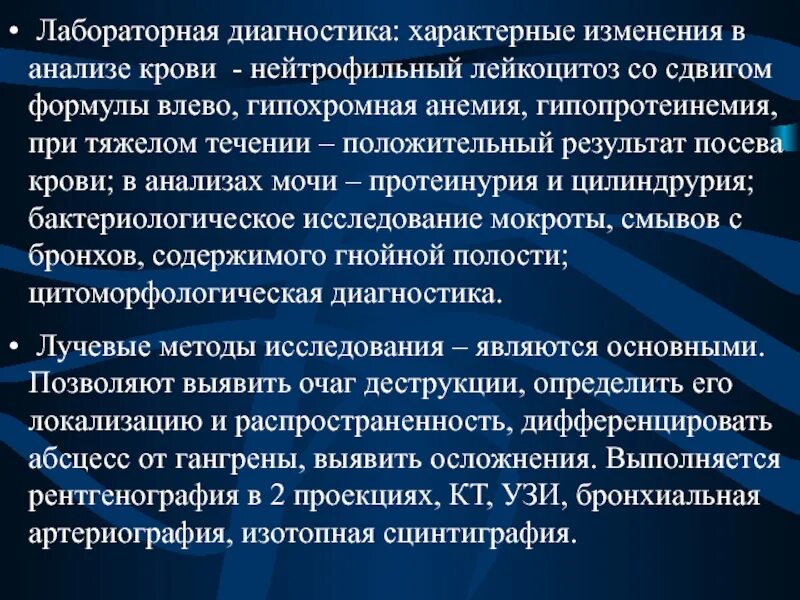 • Лабораторная диагностика: характерные изменения в анализе крови - нейтрофильный лейкоцитоз со сдвигом формулы влево, гипохромная анемия, гипопротеинемия, при тяжелом течении – положительный результат посева крови; в анализах мочи – протеинурия и цилиндрурия; бактериологическое исследование мокроты, смывов с бронхов, содержимого гнойной полости; цитоморфологическая диагностика.

• Лучевые методы исследования – являются основными. Позволяют выявить очаг деструкции, определить его локализацию и распространенность, дифференцировать абсцесс от гангрены, выявить осложнения. Выполняется рентгенография в 2 проекциях, КТ, УЗИ, бронхиальная артериография, изотопная сцинтиграфия.